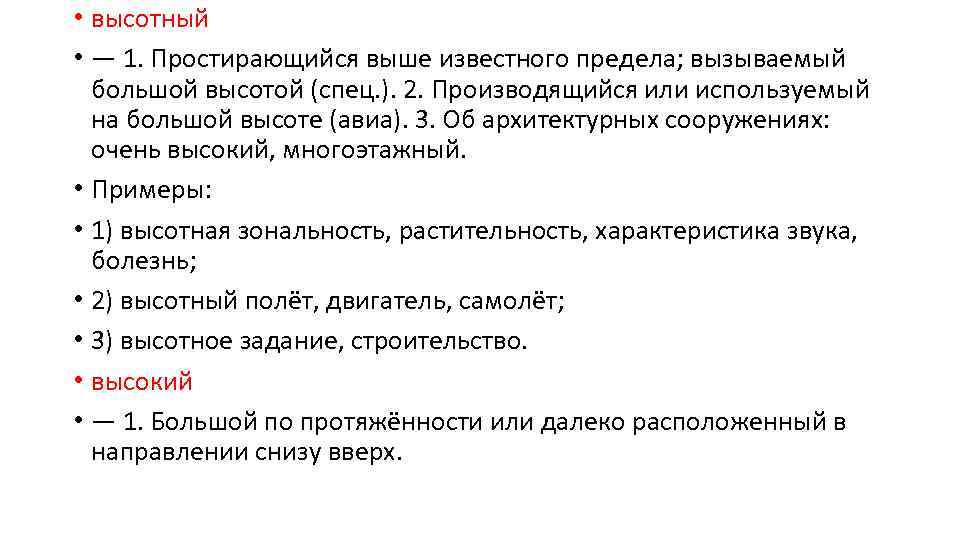 • высотный

• — 1. Простирающийся выше известного предела; вызываемый большой высотой (спец.). 2. Производящийся или используемый на большой высоте (авиа). 3. Об архитектурных сооружениях: очень высокий, многоэтажный.

• Примеры:

• 1) высотная зональность, растительность, характеристика звука, болезнь;

• 2) высотный полёт, двигатель, самолёт;

• 3) высотное задание, строительство.

• высокий

• — 1. Большой по протяжённости или далеко расположенный в направлении снизу вверх.